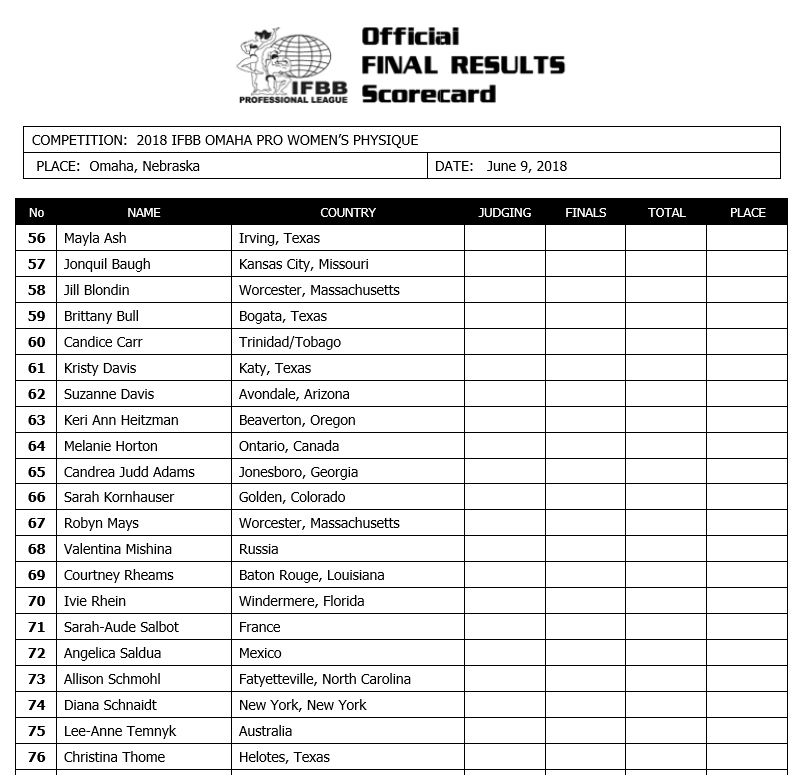 IFBB PROFESSIONAL LEAGUE

Official
FINAL RESULTS
Scorecard

COMPETITION: 2018 IFBB OMAHA PRO WOMEN'S PHYSIQUE

PLACE: Omaha, Nebraska

DATE: June 9, 2018

| No | NAME | COUNTRY | JUDGING | FINALS | TOTAL | PLACE |
|---|---|---|---|---|---|---|
| 56 | Mayla Ash | Irving, Texas | | | | |
| 57 | Jonquil Baugh | Kansas City, Missouri | | | | |
| 58 | Jill Blondin | Worcester, Massachusetts | | | | |
| 59 | Brittany Bull | Bogata, Texas | | | | |
| 60 | Candice Carr | Trinidad/Tobago | | | | |
| 61 | Kristy Davis | Katy, Texas | | | | |
| 62 | Suzanne Davis | Avondale, Arizona | | | | |
| 63 | Keri Ann Heitzman | Beaverton, Oregon | | | | |
| 64 | Melanie Horton | Ontario, Canada | | | | |
| 65 | Candrea Judd Adams | Jonesboro, Georgia | | | | |
| 66 | Sarah Kornhauser | Golden, Colorado | | | | |
| 67 | Robyn Mays | Worcester, Massachusetts | | | | |
| 68 | Valentina Mishina | Russia | | | | |
| 69 | Courtney Rheams | Baton Rouge, Louisiana | | | | |
| 70 | Ivie Rhein | Windermere, Florida | | | | |
| 71 | Sarah-Aude Salbot | France | | | | |
| 72 | Angelica Saldua | Mexico | | | | |
| 73 | Allison Schmohl | Fatyetteville, North Carolina | | | | |
| 74 | Diana Schnaidt | New York, New York | | | | |
| 75 | Lee-Anne Temnyk | Australia | | | | |
| 76 | Christina Thome | Helotes, Texas | | | | |